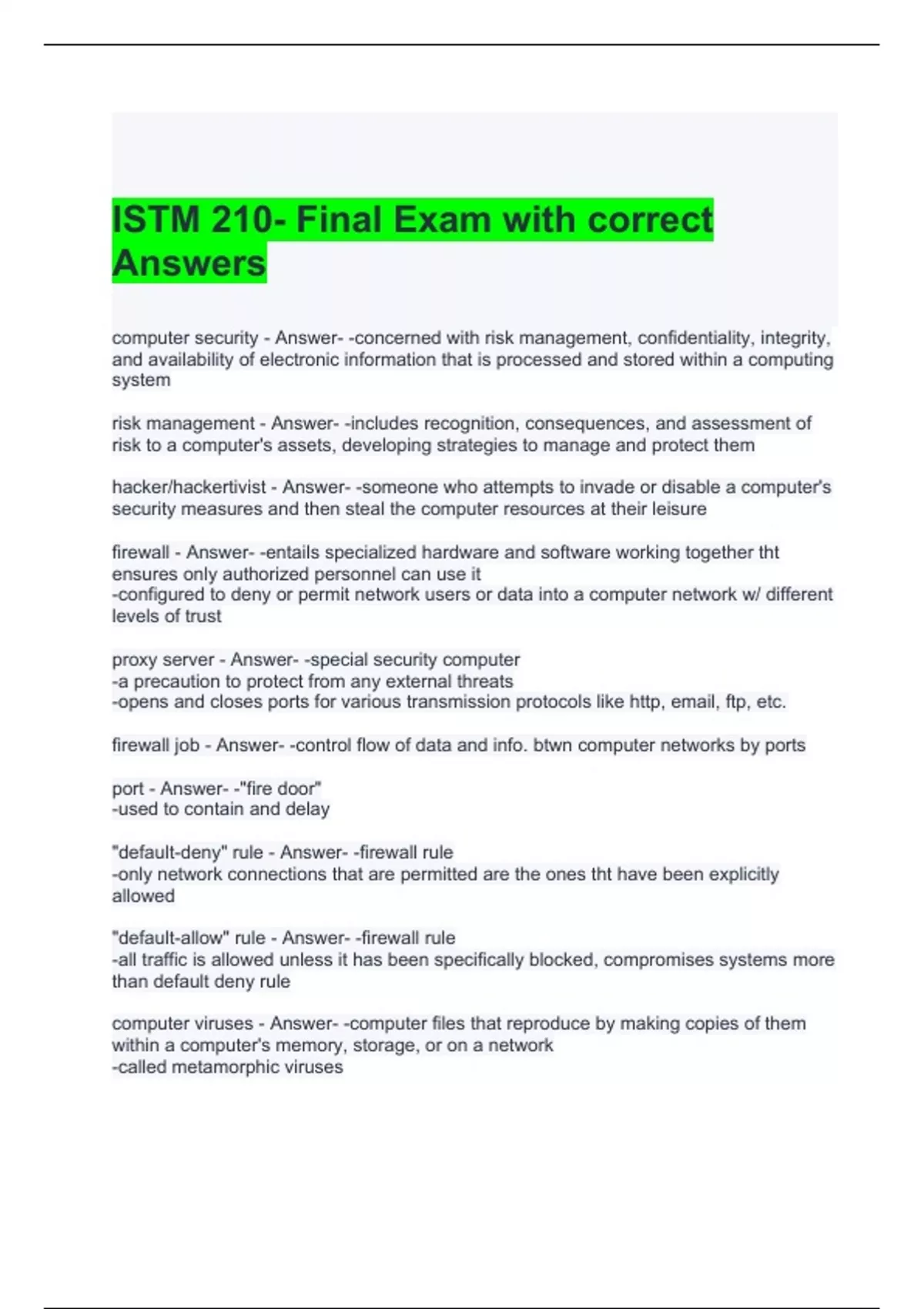 ISTM 210- Final Exam with correct Answers

computer security - Answer- -concerned with risk management, confidentiality, integrity, and availability of electronic information that is processed and stored within a computing system

risk management - Answer- -includes recognition, consequences, and assessment of risk to a computer's assets, developing strategies to manage and protect them

hacker/hackertivist - Answer- -someone who attempts to invade or disable a computer's security measures and then steal the computer resources at their leisure

firewall - Answer- -entails specialized hardware and software working together tht ensures only authorized personnel can use it
-configured to deny or permit network users or data into a computer network w/ different levels of trust

proxy server - Answer- -special security computer
-a precaution to protect from any external threats
-opens and closes ports for various transmission protocols like http, email, ftp, etc.

firewall job - Answer- -control flow of data and info. btwn computer networks by ports

port - Answer- -"fire door"
-used to contain and delay

"default-deny" rule - Answer- -firewall rule
-only network connections that are permitted are the ones tht have been explicitly allowed

"default-allow" rule - Answer- -firewall rule
-all traffic is allowed unless it has been specifically blocked, compromises systems more than default deny rule

computer viruses - Answer- -computer files that reproduce by making copies of them within a computer's memory, storage, or on a network
-called metamorphic viruses